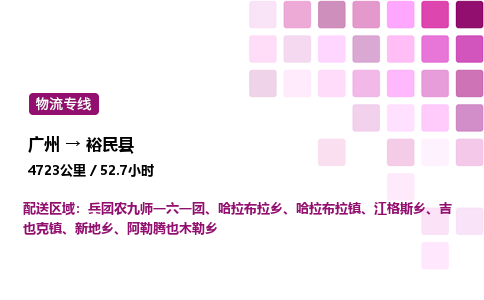 物流专线

广州 → 裕民县

4723公里 / 52.7小时

配送区域：兵团农九师一六一团、哈拉布拉乡、哈拉布拉镇、江格斯乡、吉也克镇、新地乡、阿勒腾也木勒乡